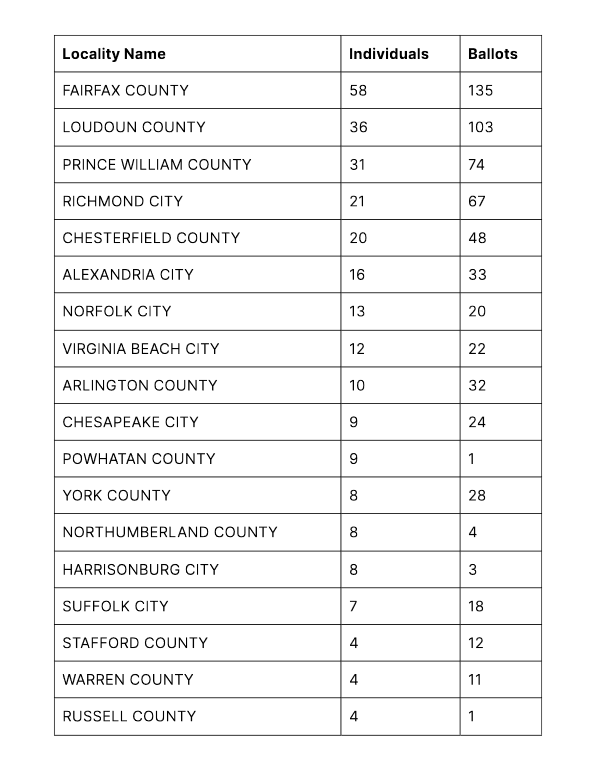 | Locality Name | Individuals | Ballots |
|---|---|---|
| FAIRFAX COUNTY | 58 | 135 |
| LOUDOUN COUNTY | 36 | 103 |
| PRINCE WILLIAM COUNTY | 31 | 74 |
| RICHMOND CITY | 21 | 67 |
| CHESTERFIELD COUNTY | 20 | 48 |
| ALEXANDRIA CITY | 16 | 33 |
| NORFOLK CITY | 13 | 20 |
| VIRGINIA BEACH CITY | 12 | 22 |
| ARLINGTON COUNTY | 10 | 32 |
| CHESAPEAKE CITY | 9 | 24 |
| POWHATAN COUNTY | 9 | 1 |
| YORK COUNTY | 8 | 28 |
| NORTHUMBERLAND COUNTY | 8 | 4 |
| HARRISONBURG CITY | 8 | 3 |
| SUFFOLK CITY | 7 | 18 |
| STAFFORD COUNTY | 4 | 12 |
| WARREN COUNTY | 4 | 11 |
| RUSSELL COUNTY | 4 | 1 |